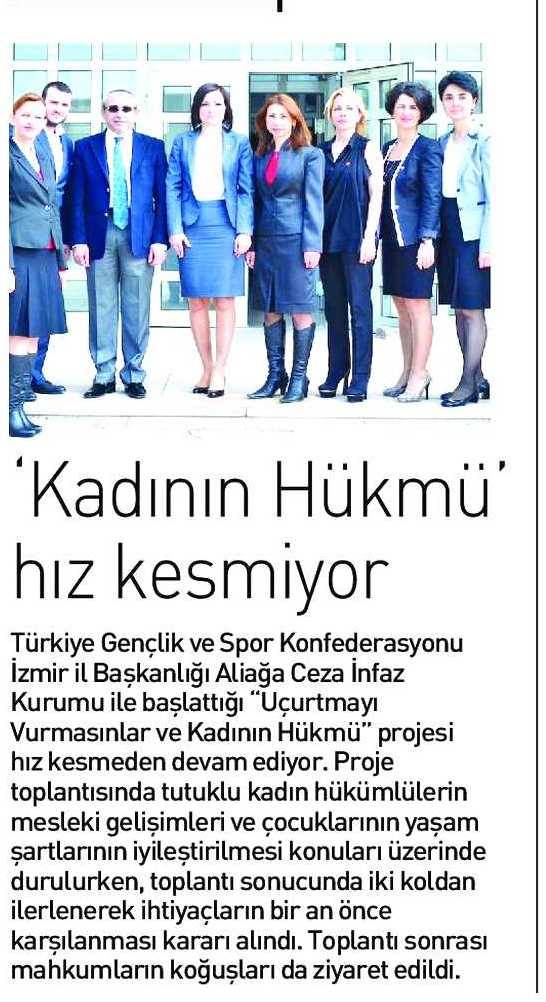 'Kadının Hükmü' hız kesmiyor

Türkiye Gençlik ve Spor Konfederasyonu İzmir il Başkanlığı Aliağa Ceza İnfaz Kurumu ile başlattığı "Uçurtmayı Vurmasınlar ve Kadının Hükmü" projesi hız kesmeden devam ediyor. Proje toplantısında tutuklu kadın hükümlülerin mesleki gelişimleri ve çocuklarının yaşam şartlarının iyileştirilmesi konuları üzerinde durulurken, toplantı sonucunda iki koldan ilerlenerek ihtiyaçların bir an önce karşılanması kararı alındı. Toplantı sonrası mahkumların koğuşları da ziyaret edildi.